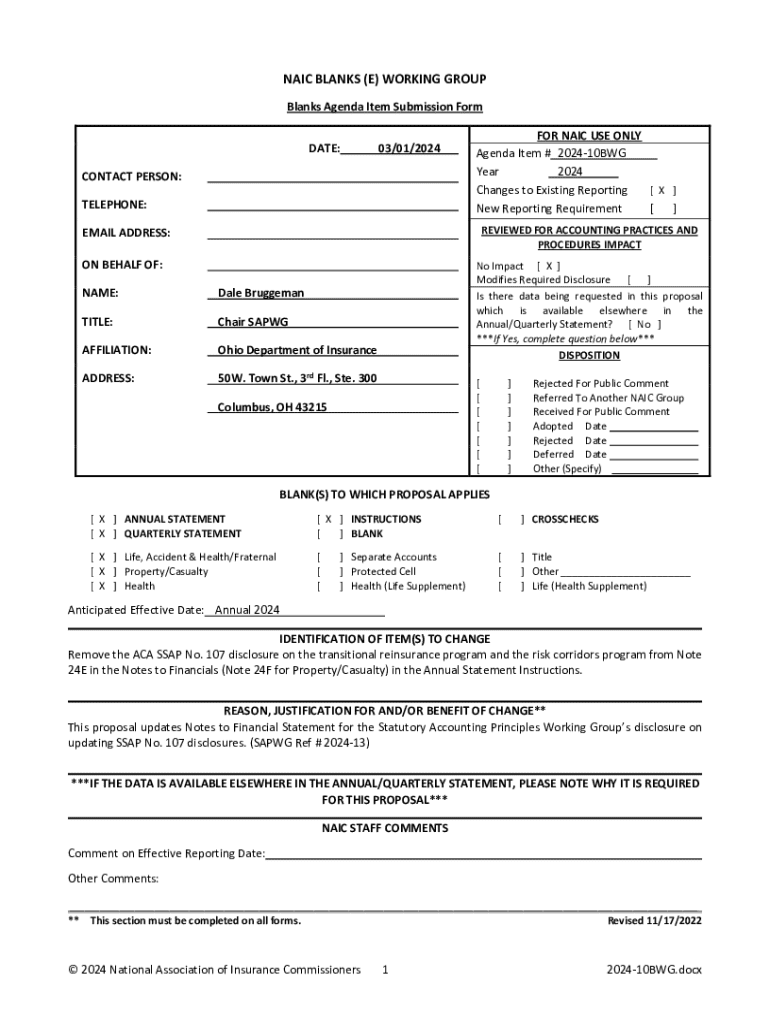 NAIC BLANKS (E) WORKING GROUP

Blanks Agenda Item Submission Form

DATE: 03/01/2024

CONTACT PERSON:

TELEPHONE:

EMAIL ADDRESS:

ON BEHALF OF:

NAME: Dale Bruggeman

TITLE: Chair SAPWG

AFFILIATION: Ohio Department of Insurance

ADDRESS: 50W. Town St., 3rd Fl., Ste. 300

Columbus, OH 43215

FOR NAIC USE ONLY

Agenda Item # 2024-10BWG

Year 2024

Changes to Existing Reporting [ X ]

New Reporting Requirement [ ]

REVIEWED FOR ACCOUNTING PRACTICES AND PROCEDURES IMPACT

No Impact [ X ]

Modifies Required Disclosure [ ]

Is there data being requested in this proposal which is available elsewhere in the Annual/Quarterly Statement? [ No ]

***If Yes, complete question below***

DISPOSITION

[ ] Rejected For Public Comment
[ ] Referred To Another NAIC Group
[ ] Received For Public Comment
[ ] Adopted Date
[ ] Rejected Date
[ ] Deferred Date
[ ] Other (Specify)

BLANK(S) TO WHICH PROPOSAL APPLIES

[ X ] ANNUAL STATEMENT
[ X ] QUARTERLY STATEMENT

[ X ] INSTRUCTIONS
[ ] BLANK

[ ] CROSSCHECKS

[ X ] Life, Accident & Health/Fraternal
[ X ] Property/Casualty
[ X ] Health

[ ] Separate Accounts
[ ] Protected Cell
[ ] Health (Life Supplement)

[ ] Title
[ ] Other
[ ] Life (Health Supplement)

Anticipated Effective Date: Annual 2024

IDENTIFICATION OF ITEM(S) TO CHANGE

Remove the ACA SSAP No. 107 disclosure on the transitional reinsurance program and the risk corridors program from Note 24E in the Notes to Financials (Note 24F for Property/Casualty) in the Annual Statement Instructions.

REASON, JUSTIFICATION FOR AND/OR BENEFIT OF CHANGE**

This proposal updates Notes to Financial Statement for the Statutory Accounting Principles Working Group's disclosure on updating SSAP No. 107 disclosures. (SAPWG Ref # 2024-13)

***IF THE DATA IS AVAILABLE ELSEWHERE IN THE ANNUAL/QUARTERLY STATEMENT, PLEASE NOTE WHY IT IS REQUIRED FOR THIS PROPOSAL***

NAIC STAFF COMMENTS

Comment on Effective Reporting Date:

Other Comments:

** This section must be completed on all forms.

Revised 11/17/2022

© 2024 National Association of Insurance Commissioners 1

2024-10BWG.docx